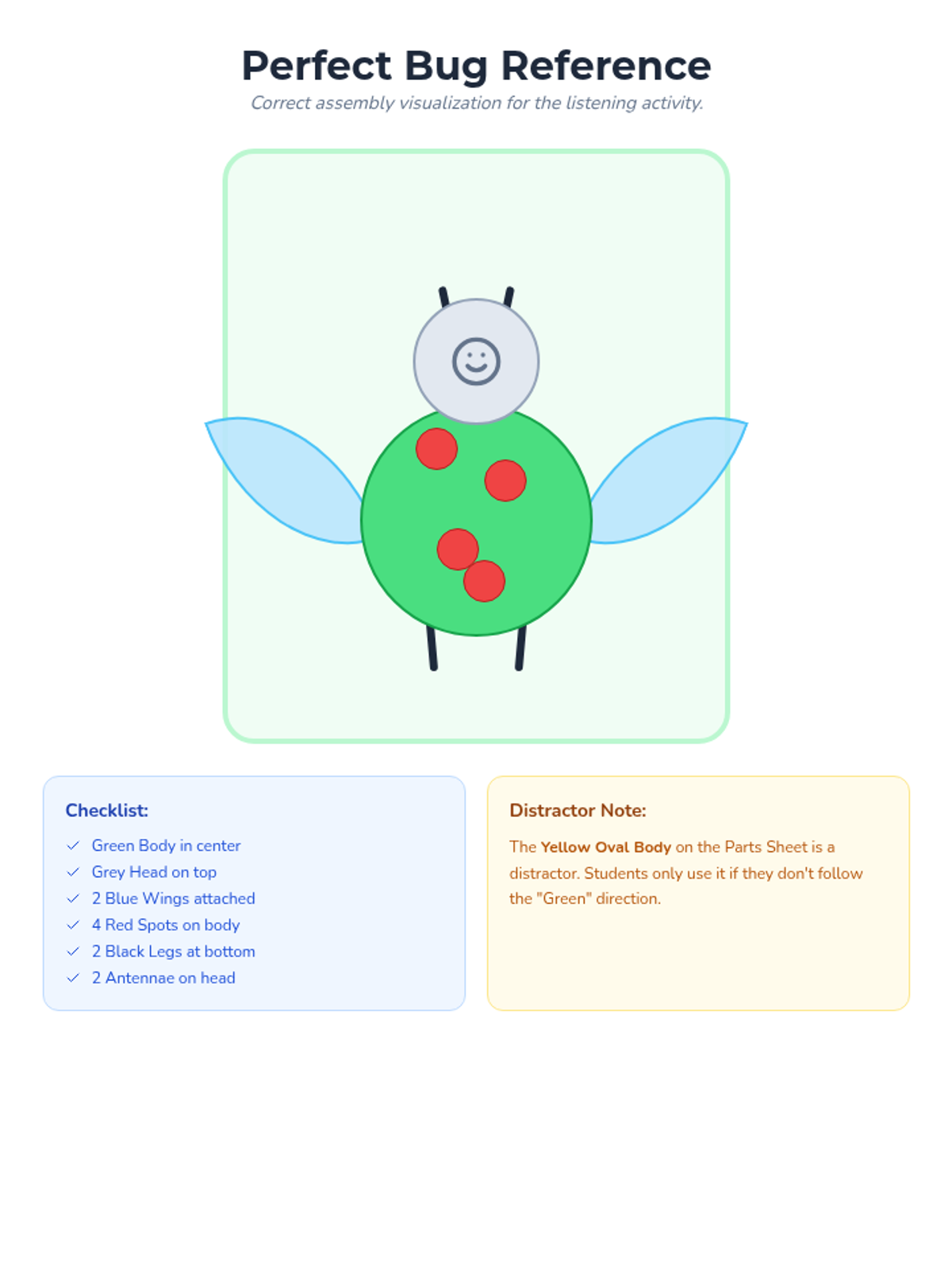 Perfect Bug Reference

Correct assembly visualization for the listening activity.

Checklist:

✓ Green Body in center
✓ Grey Head on top
✓ 2 Blue Wings attached
✓ 4 Red Spots on body
✓ 2 Black Legs at bottom
✓ 2 Antennae on head

Distractor Note:

The Yellow Oval Body on the Parts Sheet is a distractor. Students only use it if they don't follow the "Green" direction.